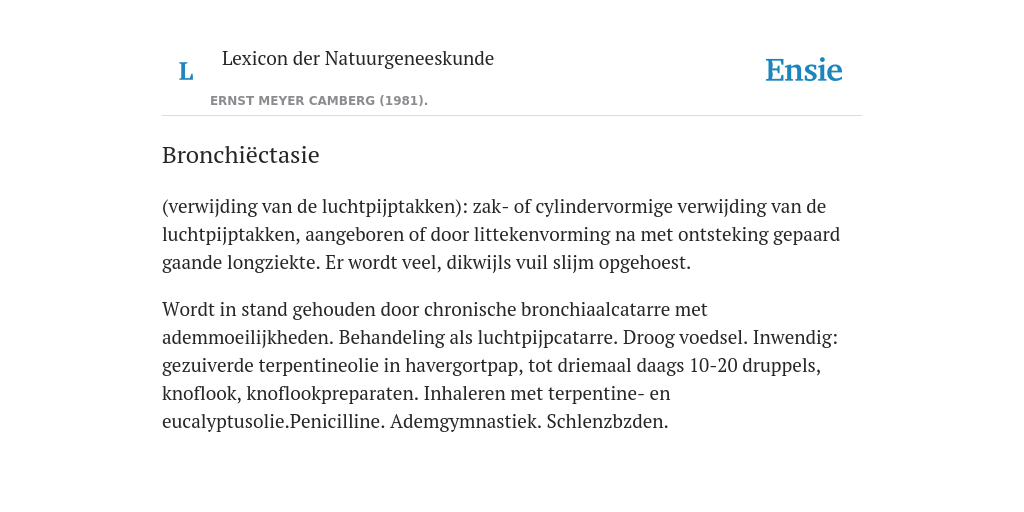 L Lexicon der Natuurgeneeskunde

ERNST MEYER CAMBERG (1981).

Ensie

Bronchiëctasie

(verwijding van de luchtpijptakken): zak- of cylindervormige verwijding van de luchtpijptakken, aangeboren of door littekenvorming na met ontsteking gepaard gaande longziekte. Er wordt veel, dikwijls vuil slijm opgehoest.

Wordt in stand gehouden door chronische bronchiaalcatarre met ademmoeilijkheden. Behandeling als luchtpijpcatarre. Droog voedsel. Inwendig: gezuiverde terpentineolie in havergortpap, tot driemaal daags 10-20 druppels, knoflook, knoflookpreparaten. Inhaleren met terpentine- en eucalyptusolie.Penicilline. Ademgymnastiek. Schlenzbzden.